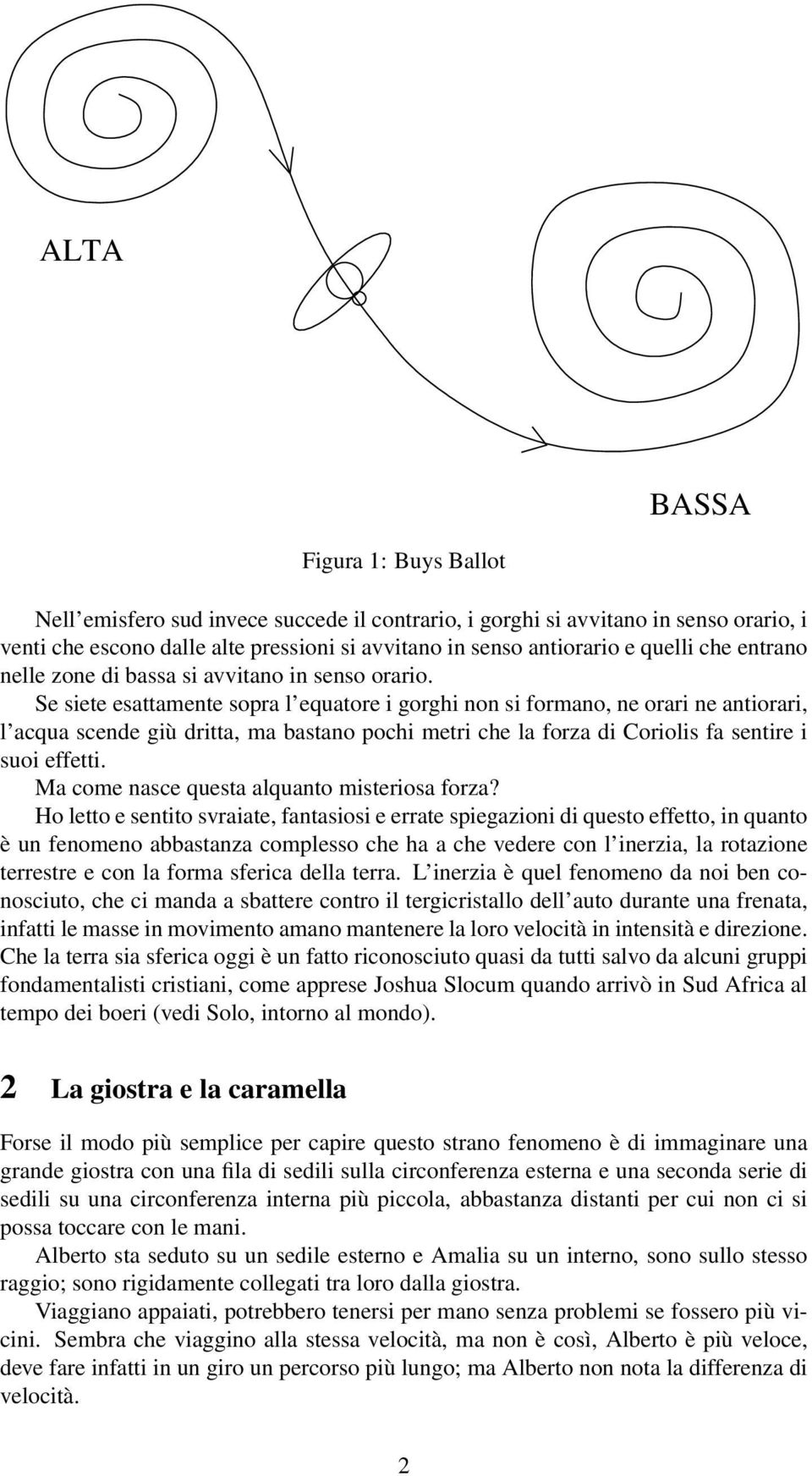 ALTA

BASSA

Figura 1: Buys Ballot

Nell'emisfero sud invece succede il contrario, i gorghi si avvitano in senso orario, i venti che escono dalle alte pressioni si avvitano in senso antiorario e quelli che entrano nelle zone di bassa si avvitano in senso orario.
Se siete esattamente sopra l'equatore i gorghi non si formano, ne orari ne antiorari, l'acqua scende giù dritta, ma bastano pochi metri che la forza di Coriolis fa sentire i suoi effetti.
Ma come nasce questa alquanto misteriosa forza?
Ho letto e sentito svraiate, fantasiosi e errate spiegazioni di questo effetto, in quanto è un fenomeno abbastanza complesso che ha a che vedere con l'inerzia, la rotazione terrestre e con la forma sferica della terra. L'inerzia è quel fenomeno da noi ben conosciuto, che ci manda a sbattere contro il tergicristallo dell'auto durante una frenata, infatti le masse in movimento amano mantenere la loro velocità in intensità e direzione. Che la terra sia sferica oggi è un fatto riconosciuto quasi da tutti salvo da alcuni gruppi fondamentalisti cristiani, come apprese Joshua Slocum quando arrivò in Sud Africa al tempo dei boeri (vedi Solo, intorno al mondo).

2 La giostra e la caramella

Forse il modo più semplice per capire questo strano fenomeno è di immaginare una grande giostra con una fila di sedili sulla circonferenza esterna e una seconda serie di sedili su una circonferenza interna più piccola, abbastanza distanti per cui non ci si possa toccare con le mani.
Alberto sta seduto su un sedile esterno e Amalia su un interno, sono sullo stesso raggio; sono rigidamente collegati tra loro dalla giostra.
Viaggiano appaiati, potrebbero tenersi per mano senza problemi se fossero più vicini. Sembra che viaggino alla stessa velocità, ma non è così, Alberto è più veloce, deve fare infatti in un giro un percorso più lungo; ma Alberto non nota la differenza di velocità.

2